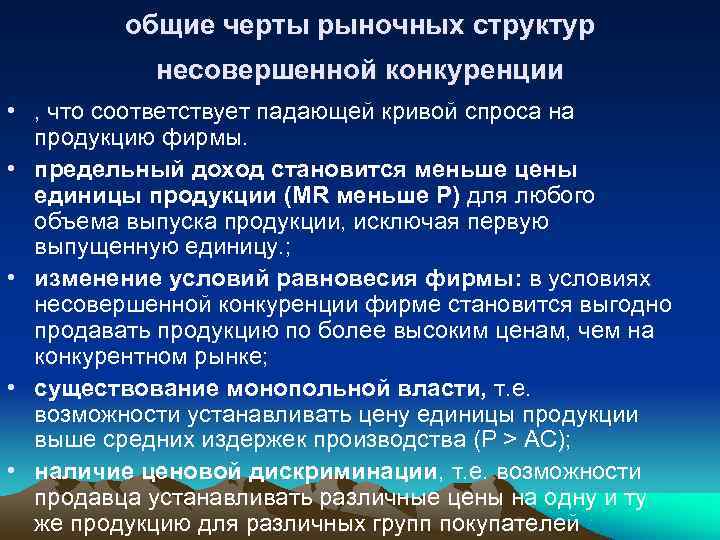 общие черты рыночных структур несовершенной конкуренции

• , что соответствует падающей кривой спроса на продукцию фирмы.

• предельный доход становится меньше цены единицы продукции (MR меньше P) для любого объема выпуска продукции, исключая первую выпущенную единицу.;

• изменение условий равновесия фирмы: в условиях несовершенной конкуренции фирме становится выгодно продавать продукцию по более высоким ценам, чем на конкурентном рынке;

• существование монопольной власти, т.е. возможности устанавливать цену единицы продукции выше средних издержек производства (P > AC);

• наличие ценовой дискриминации, т.е. возможности продавца устанавливать различные цены на одну и ту же продукцию для различных групп покупателей